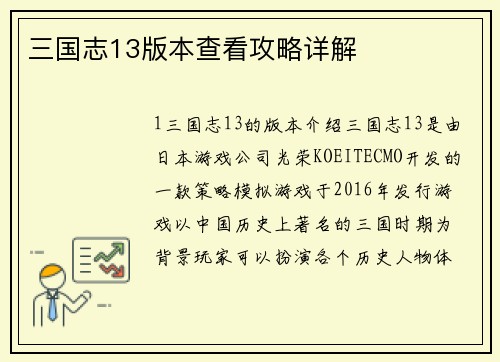 三国志13版本查看攻略详解

1三国志13的版本介绍三国志13是由日本游戏公司光荣KOEITECMO开发的一款策略模拟游戏于2016年发行游戏以中国历史上著名的三国时期为背景玩家可以扮演各个历史人物体